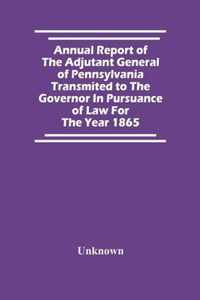 Annual Report of The Adjutant General of Pennsylvania Transmited to The Governor In Pursuance of Law For The Year 1865

Unknown